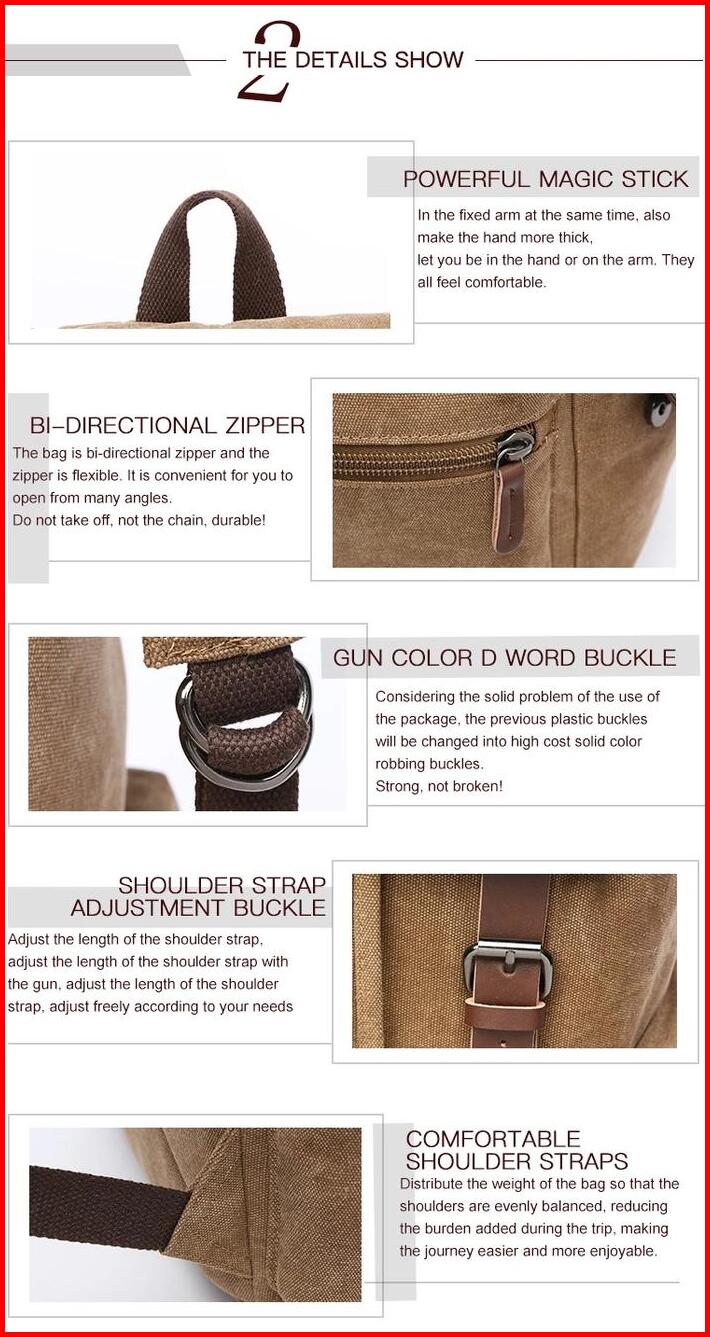 2
THE DETAILS SHOW

POWERFUL MAGIC STICK

In the fixed arm at the same time, also make the hand more thick,
let you be in the hand or on the arm. They all feel comfortable.

BI-DIRECTIONAL ZIPPER

The bag is bi-directional zipper and the zipper is flexible. It is convenient for you to open from many angles.
Do not take off, not the chain, durable!

GUN COLOR D WORD BUCKLE

Considering the solid problem of the use of the package, the previous plastic buckles will be changed into high cost solid color robbing buckles.
Strong, not broken!

SHOULDER STRAP
ADJUSTMENT BUCKLE

Adjust the length of the shoulder strap, adjust the length of the shoulder strap with the gun, adjust the length of the shoulder strap, adjust freely according to your needs

COMFORTABLE
SHOULDER STRAPS

Distribute the weight of the bag so that the shoulders are evenly balanced, reducing the burden added during the trip, making the journey easier and more enjoyable.